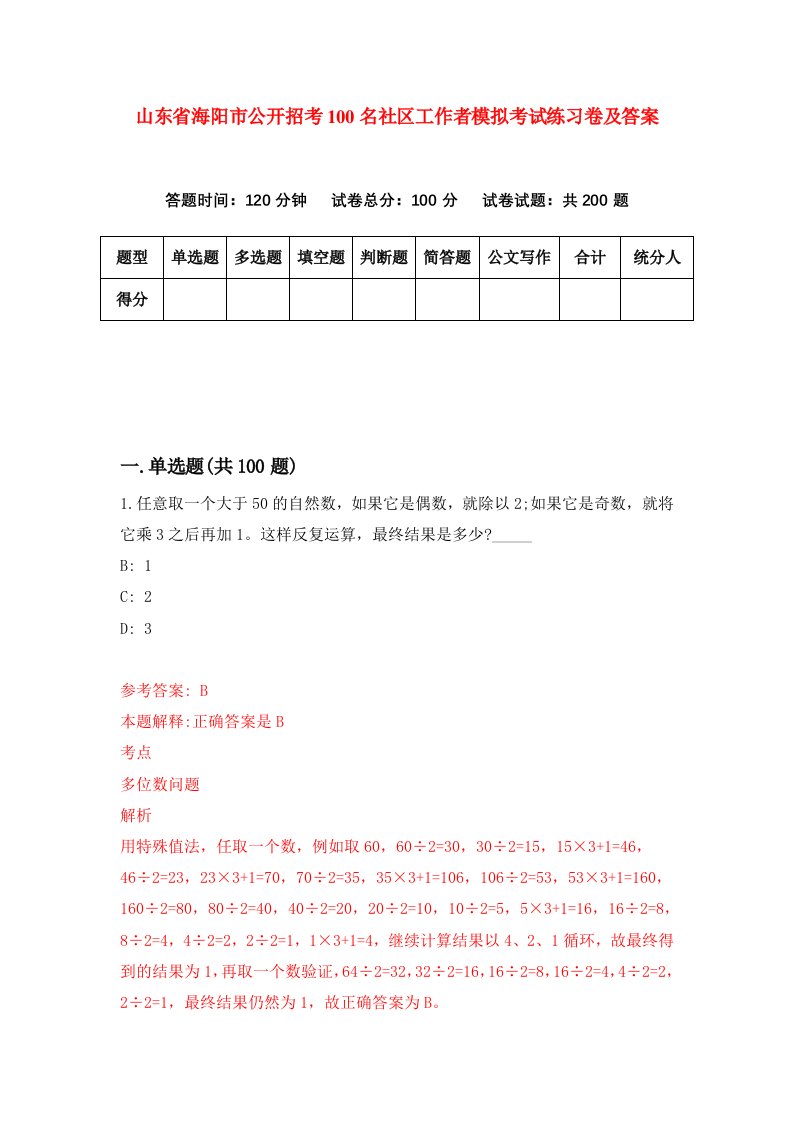 山东省海阳市公开招考100名社区工作者模拟考试练习卷及答案

答题时间：120分钟　试卷总分：100分　试卷试题：共200题

| 题型 | 单选题 | 多选题 | 填空题 | 判断题 | 简答题 | 公文写作 | 合计 | 统分人 |
|---|---|---|---|---|---|---|---|---|
| 得分 | | | | | | | | |

一.单选题(共100题)

1.任意取一个大于50的自然数，如果它是偶数，就除以2;如果它是奇数，就将它乘3之后再加1。这样反复运算，最终结果是多少?_____

B: 1

C: 2

D: 3

参考答案: B

本题解释:正确答案是B

考点

多位数问题

解析

用特殊值法，任取一个数，例如取60，60÷2=30，30÷2=15，15×3+1=46，46÷2=23，23×3+1=70，70÷2=35，35×3+1=106，106÷2=53，53×3+1=160，160÷2=80，80÷2=40，40÷2=20，20÷2=10，10÷2=5，5×3+1=16，16÷2=8，8÷2=4，4÷2=2，2÷2=1，1×3+1=4，继续计算结果以4、2、1循环，故最终得到的结果为1，再取一个数验证，64÷2=32，32÷2=16，16÷2=8，16÷2=4，4÷2=2，2÷2=1，最终结果仍然为1，故正确答案为B。